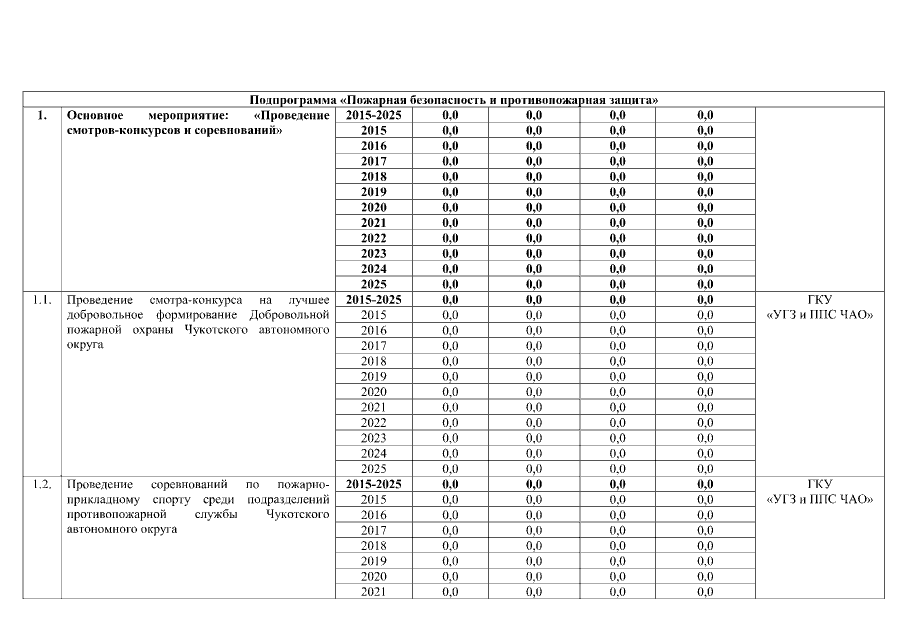 | Подпрограмма «Пожарная безопасность и противопожарная защита» | | | | | | | |
|---|---|---|---|---|---|---|---|
| 1. | Основное мероприятие: «Проведение смотров-конкурсов и соревнований» | 2015-2025 | 0,0 | 0,0 | 0,0 | 0,0 | |
| | | 2015 | 0,0 | 0,0 | 0,0 | 0,0 | |
| | | 2016 | 0,0 | 0,0 | 0,0 | 0,0 | |
| | | 2017 | 0,0 | 0,0 | 0,0 | 0,0 | |
| | | 2018 | 0,0 | 0,0 | 0,0 | 0,0 | |
| | | 2019 | 0,0 | 0,0 | 0,0 | 0,0 | |
| | | 2020 | 0,0 | 0,0 | 0,0 | 0,0 | |
| | | 2021 | 0,0 | 0,0 | 0,0 | 0,0 | |
| | | 2022 | 0,0 | 0,0 | 0,0 | 0,0 | |
| | | 2023 | 0,0 | 0,0 | 0,0 | 0,0 | |
| | | 2024 | 0,0 | 0,0 | 0,0 | 0,0 | |
| | | 2025 | 0,0 | 0,0 | 0,0 | 0,0 | |
| 1.1. | Проведение смотра-конкурса на лучшее добровольное формирование Добровольной пожарной охраны Чукотского автономного округа | 2015-2025 | 0,0 | 0,0 | 0,0 | 0,0 | ГКУ «УГЗ и ППС ЧАО» |
| | | 2015 | 0,0 | 0,0 | 0,0 | 0,0 | |
| | | 2016 | 0,0 | 0,0 | 0,0 | 0,0 | |
| | | 2017 | 0,0 | 0,0 | 0,0 | 0,0 | |
| | | 2018 | 0,0 | 0,0 | 0,0 | 0,0 | |
| | | 2019 | 0,0 | 0,0 | 0,0 | 0,0 | |
| | | 2020 | 0,0 | 0,0 | 0,0 | 0,0 | |
| | | 2021 | 0,0 | 0,0 | 0,0 | 0,0 | |
| | | 2022 | 0,0 | 0,0 | 0,0 | 0,0 | |
| | | 2023 | 0,0 | 0,0 | 0,0 | 0,0 | |
| | | 2024 | 0,0 | 0,0 | 0,0 | 0,0 | |
| | | 2025 | 0,0 | 0,0 | 0,0 | 0,0 | |
| 1.2. | Проведение соревнований по пожарно-прикладному спорту среди подразделений противопожарной службы Чукотского автономного округа | 2015-2025 | 0,0 | 0,0 | 0,0 | 0,0 | ГКУ «УГЗ и ППС ЧАО» |
| | | 2015 | 0,0 | 0,0 | 0,0 | 0,0 | |
| | | 2016 | 0,0 | 0,0 | 0,0 | 0,0 | |
| | | 2017 | 0,0 | 0,0 | 0,0 | 0,0 | |
| | | 2018 | 0,0 | 0,0 | 0,0 | 0,0 | |
| | | 2019 | 0,0 | 0,0 | 0,0 | 0,0 | |
| | | 2020 | 0,0 | 0,0 | 0,0 | 0,0 | |
| | | 2021 | 0,0 | 0,0 | 0,0 | 0,0 | |